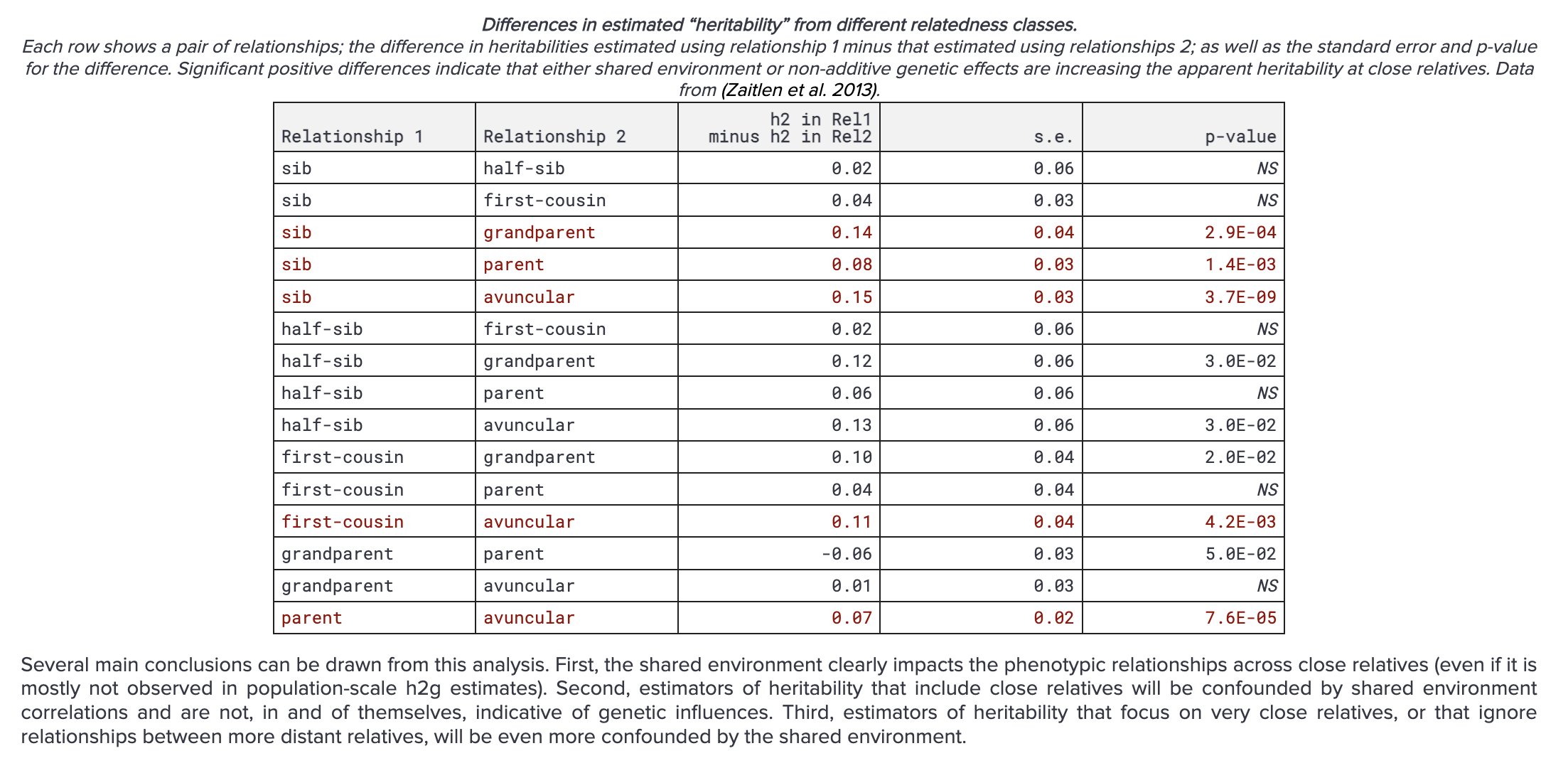 Differences in estimated “heritability” from different relatedness classes.
Each row shows a pair of relationships; the difference in heritabilities estimated using relationship 1 minus that estimated using relationships 2; as well as the standard error and p-value for the difference. Significant positive differences indicate that either shared environment or non-additive genetic effects are increasing the apparent heritability at close relatives. Data from (Zaitlen et al. 2013).

| Relationship 1 | Relationship 2 | h2 in Rel1 minus h2 in Rel2 | s.e. | p-value |
|---|---|---|---|---|
| sib | half-sib | 0.02 | 0.06 | NS |
| sib | first-cousin | 0.04 | 0.03 | NS |
| sib | grandparent | 0.14 | 0.04 | 2.9E-04 |
| sib | parent | 0.08 | 0.03 | 1.4E-03 |
| sib | avuncular | 0.15 | 0.03 | 3.7E-09 |
| half-sib | first-cousin | 0.02 | 0.06 | NS |
| half-sib | grandparent | 0.12 | 0.06 | 3.0E-02 |
| half-sib | parent | 0.06 | 0.06 | NS |
| half-sib | avuncular | 0.13 | 0.06 | 3.0E-02 |
| first-cousin | grandparent | 0.10 | 0.04 | 2.0E-02 |
| first-cousin | parent | 0.04 | 0.04 | NS |
| first-cousin | avuncular | 0.11 | 0.04 | 4.2E-03 |
| grandparent | parent | -0.06 | 0.03 | 5.0E-02 |
| grandparent | avuncular | 0.01 | 0.03 | NS |
| parent | avuncular | 0.07 | 0.02 | 7.6E-05 |

Several main conclusions can be drawn from this analysis. First, the shared environment clearly impacts the phenotypic relationships across close relatives (even if it is mostly not observed in population-scale h2g estimates). Second, estimators of heritability that include close relatives will be confounded by shared environment correlations and are not, in and of themselves, indicative of genetic influences. Third, estimators of heritability that focus on very close relatives, or that ignore relationships between more distant relatives, will be even more confounded by the shared environment.